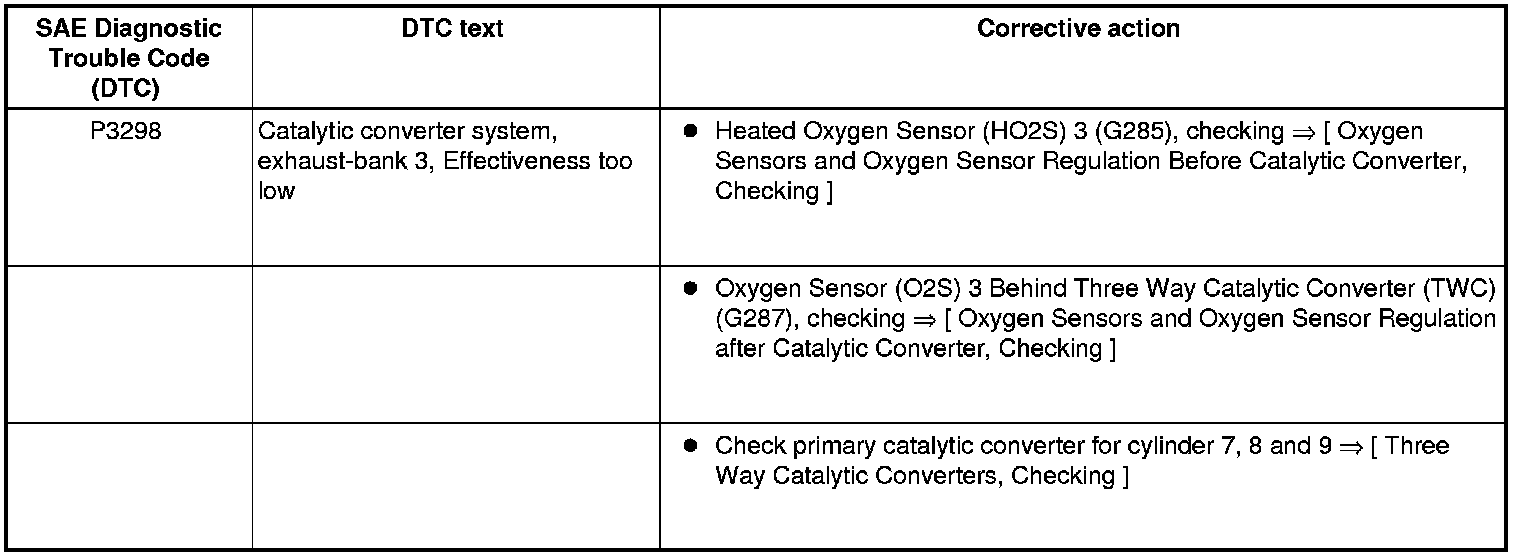 | SAE Diagnostic Trouble Code (DTC) | DTC text | Corrective action |
|---|---|---|
| P3298 | Catalytic converter system, exhaust-bank 3, Effectiveness too low | ● Heated Oxygen Sensor (HO2S) 3 (G285), checking ⇒ [ Oxygen Sensors and Oxygen Sensor Regulation Before Catalytic Converter, Checking ] |
| | | ● Oxygen Sensor (O2S) 3 Behind Three Way Catalytic Converter (TWC) (G287), checking ⇒ [ Oxygen Sensors and Oxygen Sensor Regulation after Catalytic Converter, Checking ] |
| | | ● Check primary catalytic converter for cylinder 7, 8 and 9 ⇒ [ Three Way Catalytic Converters, Checking ] |